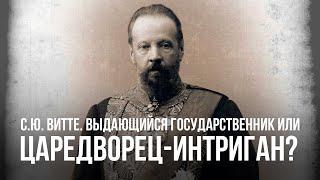 С.Ю. ВИТТЕ. ВЫДАЮЩИЙСЯ ГОСУДАРСТВЕННИК ИЛИ ЦАРЕДВОРЕЦ-ИНТРИГАН?